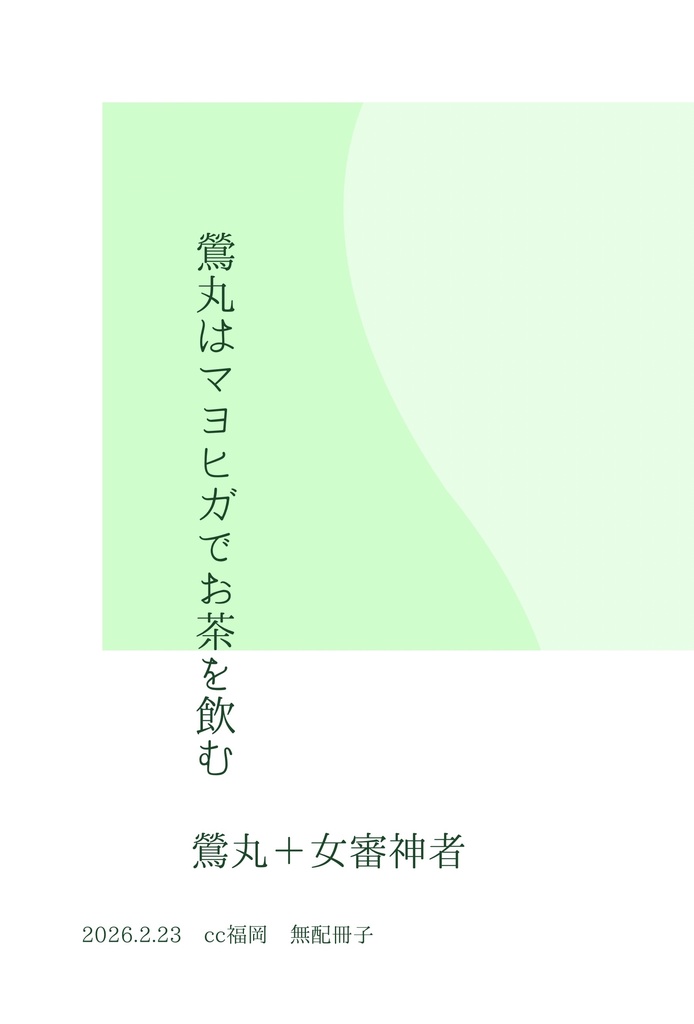 鶯丸はマヨヒガでお茶を飲む

鶯丸＋女審神者

2026.2.23　cc福岡　無配冊子